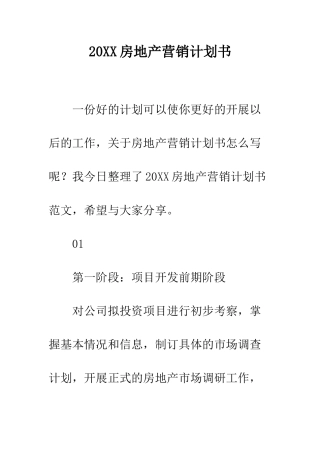 20XX 房地产营销计划书

一份好的计划可以使你更好的开展以后的工作，关于房地产营销计划书怎么写呢？我今日整理了 20XX 房地产营销计划书范文，希望与大家分享。

01

第一阶段：项目开发前期阶段

对公司拟投资项目进行初步考察，掌握基本情况和信息，制订具体的市场调查计划，开展正式的房地产市场调研工作，